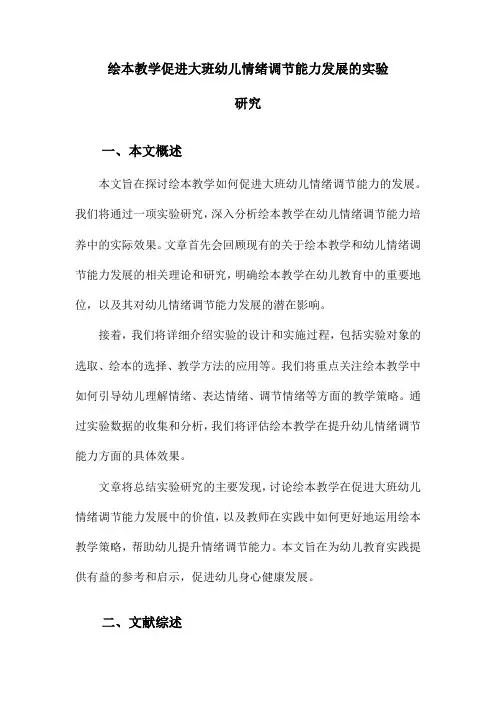 绘本教学促进大班幼儿情绪调节能力发展的实验研究

一、本文概述

本文旨在探讨绘本教学如何促进大班幼儿情绪调节能力的发展。我们将通过一项实验研究，深入分析绘本教学在幼儿情绪调节能力培养中的实际效果。文章首先会回顾现有的关于绘本教学和幼儿情绪调节能力发展的相关理论和研究，明确绘本教学在幼儿教育中的重要地位，以及其对幼儿情绪调节能力发展的潜在影响。

接着，我们将详细介绍实验的设计和实施过程，包括实验对象的选取、绘本的选择、教学方法的应用等。我们将重点关注绘本教学中如何引导幼儿理解情绪、表达情绪、调节情绪等方面的教学策略。通过实验数据的收集和分析，我们将评估绘本教学在提升幼儿情绪调节能力方面的具体效果。

文章将总结实验研究的主要发现，讨论绘本教学在促进大班幼儿情绪调节能力发展中的价值，以及教师在实践中如何更好地运用绘本教学策略，帮助幼儿提升情绪调节能力。本文旨在为幼儿教育实践提供有益的参考和启示，促进幼儿身心健康发展。

二、文献综述